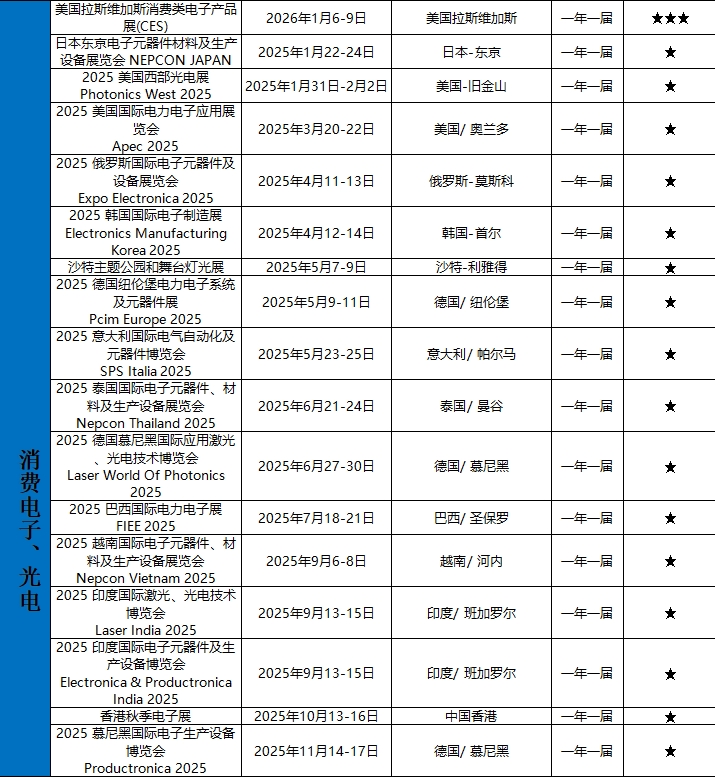 | 消费电子、光电 | 美国拉斯维加斯消费类电子产品展(CES) | 2026年1月6-9日 | 美国拉斯维加斯 | 一年一届 | ★★★ |
|---|---|---|---|---|---|
| | 日本东京电子元器件材料及生产设备展览会 NEPCON JAPAN | 2025年1月22-24日 | 日本-东京 | 一年一届 | ★ |
| | 2025 美国西部光电展 Photonics West 2025 | 2025年1月31日-2月2日 | 美国-旧金山 | 一年一届 | ★ |
| | 2025 美国国际电力电子应用展览会 Apec 2025 | 2025年3月20-22日 | 美国/ 奥兰多 | 一年一届 | ★ |
| | 2025 俄罗斯国际电子元器件及设备展览会 Expo Electronica 2025 | 2025年4月11-13日 | 俄罗斯-莫斯科 | 一年一届 | ★ |
| | 2025 韩国国际电子制造展 Electronics Manufacturing Korea 2025 | 2025年4月12-14日 | 韩国-首尔 | 一年一届 | ★ |
| | 沙特主题公园和舞台灯光展 | 2025年5月7-9日 | 沙特-利雅得 | 一年一届 | ★ |
| | 2025 德国纽伦堡电力电子系统及元器件展 Pcim Europe 2025 | 2025年5月9-11日 | 德国/ 纽伦堡 | 一年一届 | ★ |
| | 2025 意大利国际电气自动化及元器件博览会 SPS Italia 2025 | 2025年5月23-25日 | 意大利/ 帕尔马 | 一年一届 | ★ |
| | 2025 泰国国际电子元器件、材料及生产设备展览会 Nepcon Thailand 2025 | 2025年6月21-24日 | 泰国/ 曼谷 | 一年一届 | ★ |
| | 2025 德国慕尼黑国际应用激光、光电技术博览会 Laser World Of Photonics 2025 | 2025年6月27-30日 | 德国/ 慕尼黑 | 一年一届 | ★ |
| | 2025 巴西国际电力电子展 FIEE 2025 | 2025年7月18-21日 | 巴西/ 圣保罗 | 一年一届 | ★ |
| | 2025 越南国际电子元器件、材料及生产设备展览会 Nepcon Vietnam 2025 | 2025年9月6-8日 | 越南/ 河内 | 一年一届 | ★ |
| | 2025 印度国际激光、光电技术博览会 Laser India 2025 | 2025年9月13-15日 | 印度/ 班加罗尔 | 一年一届 | ★ |
| | 2025 印度国际电子元器件及生产设备博览会 Electronica & Productronica India 2025 | 2025年9月13-15日 | 印度/ 班加罗尔 | 一年一届 | ★ |
| | 香港秋季电子展 | 2025年10月13-16日 | 中国香港 | 一年一届 | ★ |
| | 2025 慕尼黑国际电子生产设备博览会 Productronica 2025 | 2025年11月14-17日 | 德国/ 慕尼黑 | 一年一届 | ★ |